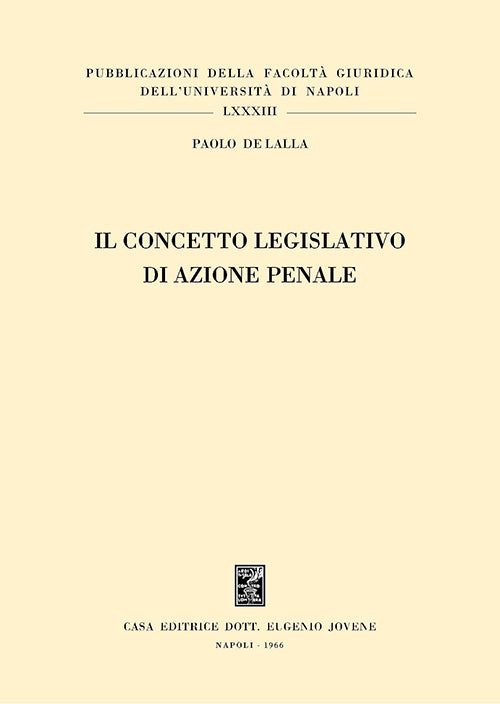 PUBBLICAZIONI DELLA FACOLTÀ GIURIDICA
DELL'UNIVERSITÀ DI NAPOLI
LXXXIII

PAOLO DE LALLA

IL CONCETTO LEGISLATIVO
DI AZIONE PENALE

CASA EDITRICE DOTT. EUGENIO JOVENE
NAPOLI - 1966